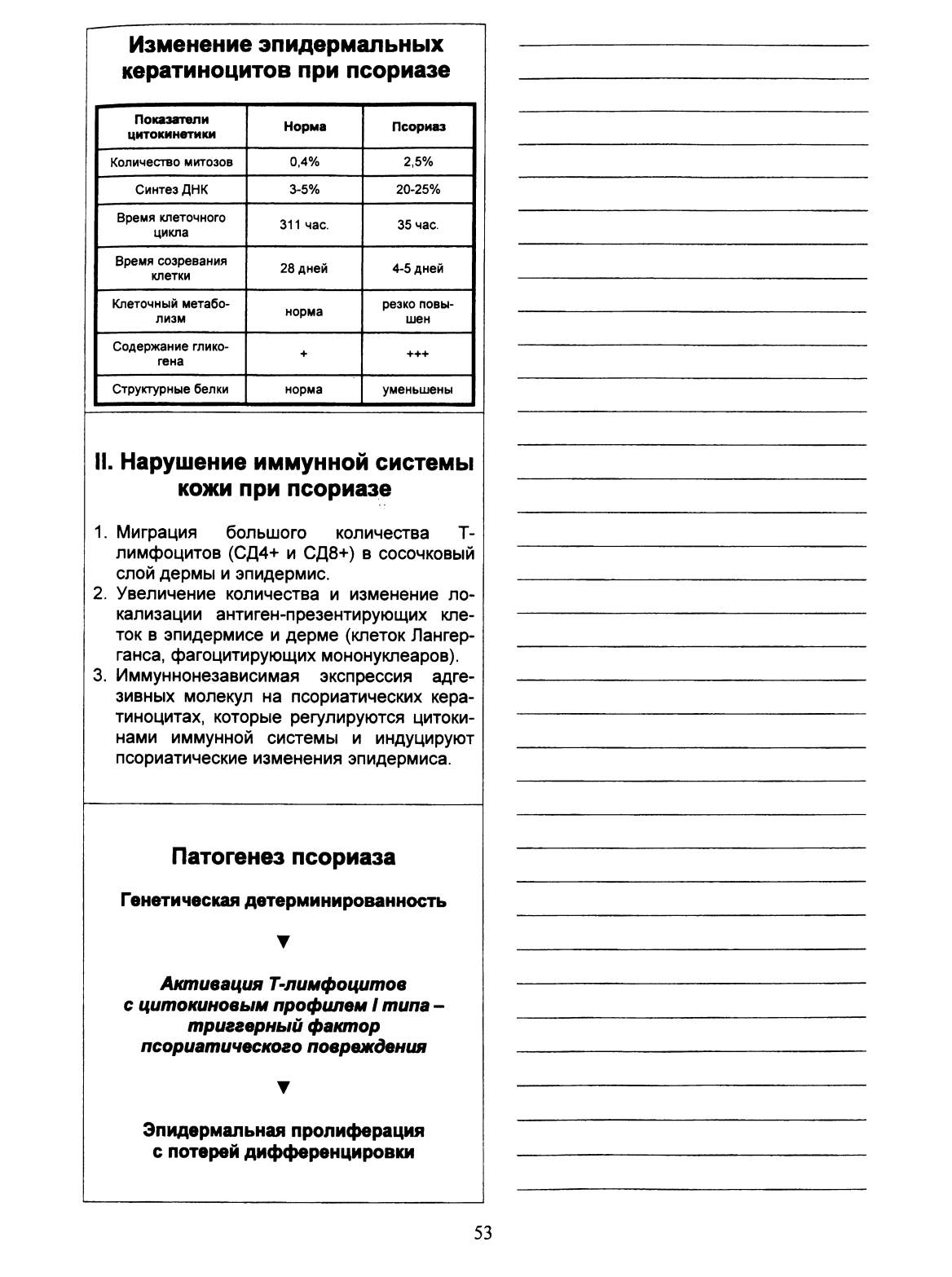 Изменение эпидермальных кератиноцитов при псориазе

| Показатели цитокинетики | Норма | Псориаз |
|---|---|---|
| Количество митозов | 0,4% | 2,5% |
| Синтез ДНК | 3-5% | 20-25% |
| Время клеточного цикла | 311 час. | 35 час. |
| Время созревания клетки | 28 дней | 4-5 дней |
| Клеточный метаболизм | норма | резко повышен |
| Содержание гликогена | + | +++ |
| Структурные белки | норма | уменьшены |

II. Нарушение иммунной системы кожи при псориазе

1. Миграция большого количества Т-лимфоцитов (СД4+ и СД8+) в сосочковый слой дермы и эпидермис.
2. Увеличение количества и изменение локализации антиген-презентирующих клеток в эпидермисе и дерме (клеток Лангерганса, фагоцитирующих мононуклеаров).
3. Иммуннонезависимая экспрессия адгезивных молекул на псориатических кератиноцитах, которые регулируются цитокинами иммунной системы и индуцируют псориатические изменения эпидермиса.

Патогенез псориаза

Генетическая детерминированность

▼

Активация Т-лимфоцитов с цитокиновым профилем I типа – триггерный фактор псориатического повреждения

▼

Эпидермальная пролиферация с потерей дифференцировки

53